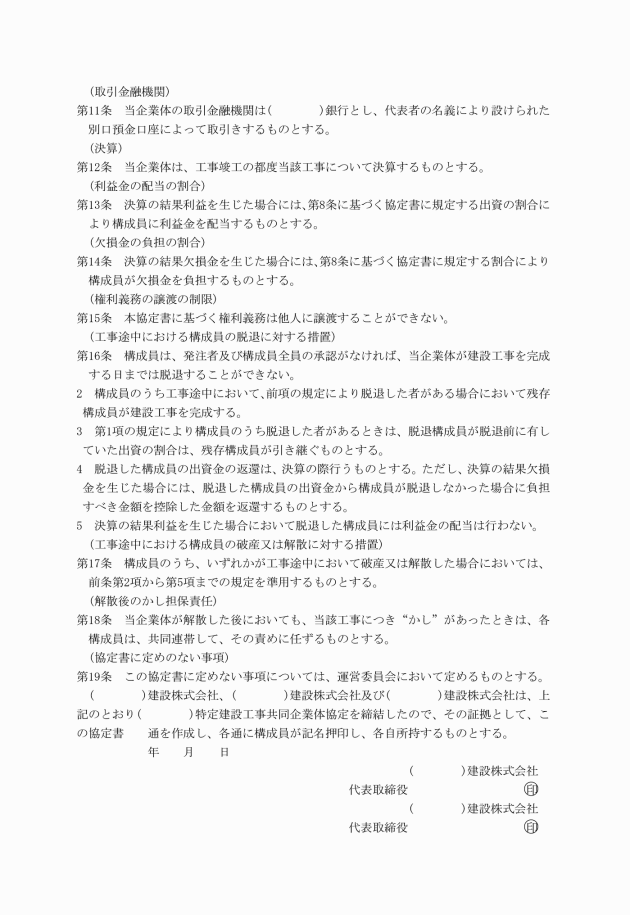 （取引金融機関）
第11条　当企業体の取引金融機関は（　　　　）銀行とし、代表者の名義により設けられた別口預金口座によって取引きするものとする。
（決算）
第12条　当企業体は、工事竣工の都度当該工事について決算するものとする。
（利益金の配当の割合）
第13条　決算の結果利益を生じた場合には、第8条に基づく協定書に規定する出資の割合により構成員に利益金を配当するものとする。
（欠損金の負担の割合）
第14条　決算の結果欠損金を生じた場合には、第8条に基づく協定書に規定する割合により構成員が欠損金を負担するものとする。
（権利義務の譲渡の制限）
第15条　本協定書に基づく権利義務は他人に譲渡することができない。
（工事途中における構成員の脱退に対する措置）
第16条　構成員は、発注者及び構成員全員の承認がなければ、当企業体が建設工事を完成する日までは脱退することができない。
2　構成員のうち工事途中において、前項の規定により脱退した者がある場合において残存構成員が建設工事を完成する。
3　第1項の規定により構成員のうち脱退した者があるときは、脱退構成員が脱退前に有していた出資の割合は、残存構成員が引き継ぐものとする。
4　脱退した構成員の出資金の返還は、決算の際行うものとする。ただし、決算の結果欠損金を生じた場合には、脱退した構成員の出資金から構成員が脱退しなかった場合に負担すべき金額を控除した金額を返還するものとする。
5　決算の結果利益を生じた場合において脱退した構成員には利益金の配当は行わない。
（工事途中における構成員の破産又は解散に対する措置）
第17条　構成員のうち、いずれかが工事途中において破産又は解散した場合においては、前条第2項から第5項までの規定を準用するものとする。
（解散後のかし担保責任）
第18条　当企業体が解散した後においても、当該工事につき“かし”があったときは、各構成員は、共同連帯して、その責めに任ずるものとする。
（協定書に定めのない事項）
第19条　この協定書に定めない事項については、運営委員会において定めるものとする。
（　　　　）建設株式会社、（　　　　）建設株式会社及び（　　　　）建設株式会社は、上記のとおり（　　　　）特定建設工事共同企業体協定を締結したので、その証拠として、この協定書　　通を作成し、各通に構成員が記名押印し、各自所持するものとする。
年　　月　　日
（　　　　）建設株式会社
代表取締役　　　　　　　　印
（　　　　）建設株式会社
代表取締役　　　　　　　　印